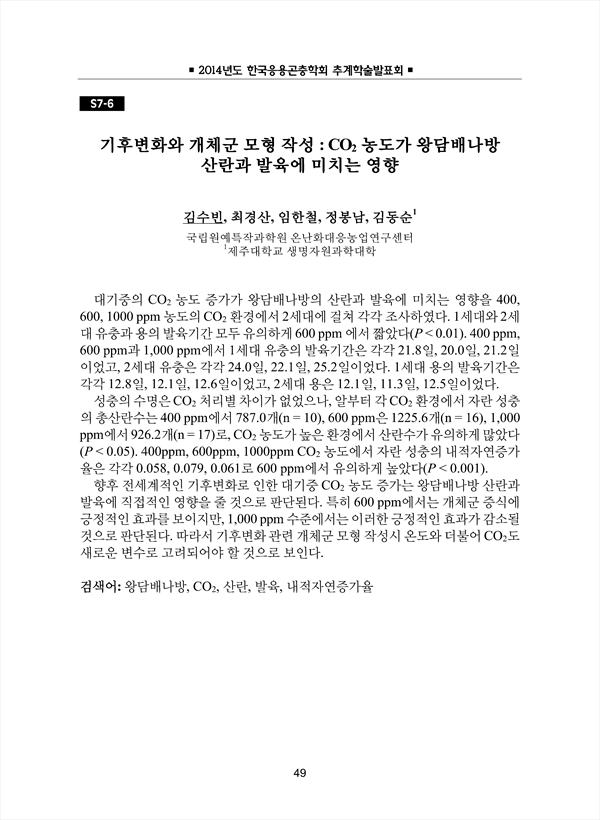 ■ 2014년도 한국응용곤충학회 추계학술발표회 ■

S7-6

기후변화와 개체군 모형 작성 : $CO_2$ 농도가 왕담배나방 산란과 발육에 미치는 영향

김수빈, 최경산, 임한철, 정봉남, 김동순$^1$

국립원예특작과학원 온난화대응농업연구센터
$^1$제주대학교 생명자원과학대학

대기중의 $CO_2$ 농도 증가가 왕담배나방의 산란과 발육에 미치는 영향을 400, 600, 1000 ppm 농도의 $CO_2$ 환경에서 2세대에 걸쳐 각각 조사하였다. 1세대와 2세대 유충과 용의 발육기간 모두 유의하게 600 ppm 에서 짧았다($P < 0.01$). 400 ppm, 600 ppm과 1,000 ppm에서 1세대 유충의 발육기간은 각각 21.8일, 20.0일, 21.2일이었고, 2세대 유충은 각각 24.0일, 22.1일, 25.2일이었다. 1세대 용의 발육기간은 각각 12.8일, 12.1일, 12.6일이었고, 2세대 용은 12.1일, 11.3일, 12.5일이었다.

성충의 수명은 $CO_2$ 처리별 차이가 없었으나, 알부터 각 $CO_2$ 환경에서 자란 성충의 총산란수는 400 ppm에서 787.0개(n = 10), 600 ppm은 1225.6개(n = 16), 1,000 ppm에서 926.2개(n = 17)로, $CO_2$ 농도가 높은 환경에서 산란수가 유의하게 많았다 ($P < 0.05$). 400ppm, 600ppm, 1000ppm $CO_2$ 농도에서 자란 성충의 내적자연증가율은 각각 0.058, 0.079, 0.061로 600 ppm에서 유의하게 높았다($P < 0.001$).

향후 전세계적인 기후변화로 인한 대기중 $CO_2$ 농도 증가는 왕담배나방 산란과 발육에 직접적인 영향을 줄 것으로 판단된다. 특히 600 ppm에서는 개체군 증식에 긍정적인 효과를 보이지만, 1,000 ppm 수준에서는 이러한 긍정적인 효과가 감소될 것으로 판단된다. 따라서 기후변화 관련 개체군 모형 작성시 온도와 더불어 $CO_2$도 새로운 변수로 고려되어야 할 것으로 보인다.

검색어: 왕담배나방, $CO_2$, 산란, 발육, 내적자연증가율

49